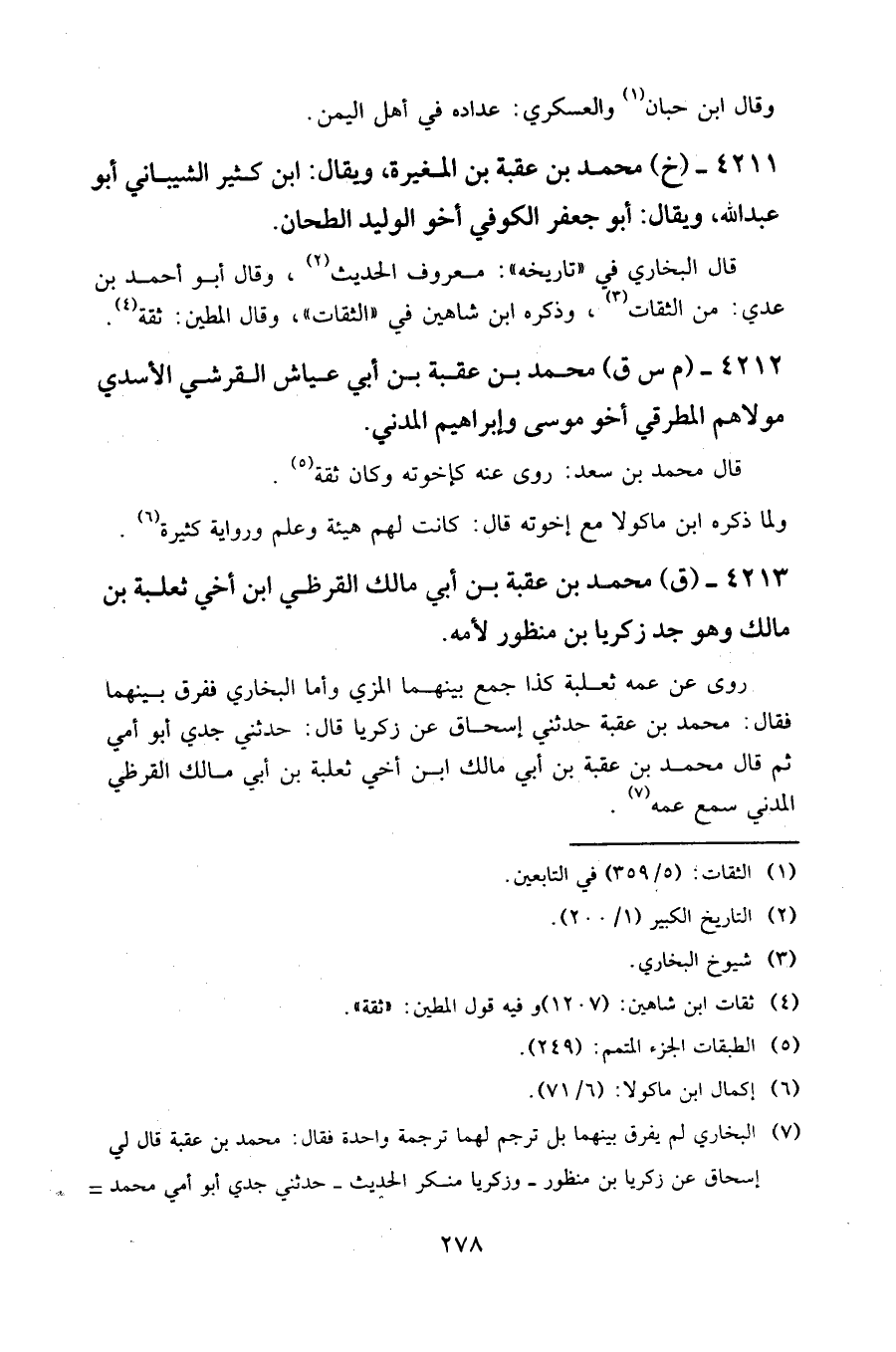 وقال ابن حبان$^{(١)}$ والعسكري: عداده في أهل اليمن.

٤٢١١ ـ (خ) محمد بن عقبة بن المغيرة، ويقال: ابن كثير الشيباني أبو عبدالله، ويقال: أبو جعفر الكوفي أخو الوليد الطحان.

قال البخاري في «تاريخه»: معروف الحديث$^{(٢)}$، وقال أبو أحمد بن عدي: من الثقات$^{(٣)}$، وذكره ابن شاهين في «الثقات»، وقال المطين: ثقة$^{(٤)}$.

٤٢١٢ ـ (م س ق) محمد بن عقبة بن أبي عياش القرشي الأسدي مولاهم المطرقي أخو موسى وإبراهيم المدني.

قال محمد بن سعد: روى عنه كإخوته وكان ثقة$^{(٥)}$.

ولما ذكره ابن ماكولا مع إخوته قال: كانت لهم هيئة وعلم ورواية كثيرة$^{(٦)}$.

٤٢١٣ ـ (ق) محمد بن عقبة بن أبي مالك القرظي ابن أخي ثعلبة بن مالك وهو جد زكريا بن منظور لأمه.

روى عن عمه ثعلبة كذا جمع بينهما المزي وأما البخاري ففرق بينهما فقال: محمد بن عقبة حدثني إسحاق عن زكريا قال: حدثني جدي أبو أمي ثم قال محمد بن عقبة بن أبي مالك ابن أخي ثعلبة بن أبي مالك القرظي المدني سمع عمه$^{(٧)}$.

(١) الثقات: (٥/ ٣٥٩) في التابعين.
(٢) التاريخ الكبير (١/ ٢٠٠).
(٣) شيوخ البخاري.
(٤) ثقات ابن شاهين: (١٢٠٧)و فيه قول المطين: «ثقة».
(٥) الطبقات الجزء المتمم: (٢٤٩).
(٦) إكمال ابن ماكولا: (٦/ ٧١).
(٧) البخاري لم يفرق بينهما بل ترجم لهما ترجمة واحدة فقال: محمد بن عقبة قال لي إسحاق عن زكريا بن منظور ـ وزكريا منكر الحديث ـ حدثني جدي أبو أمي محمد =

٢٧٨